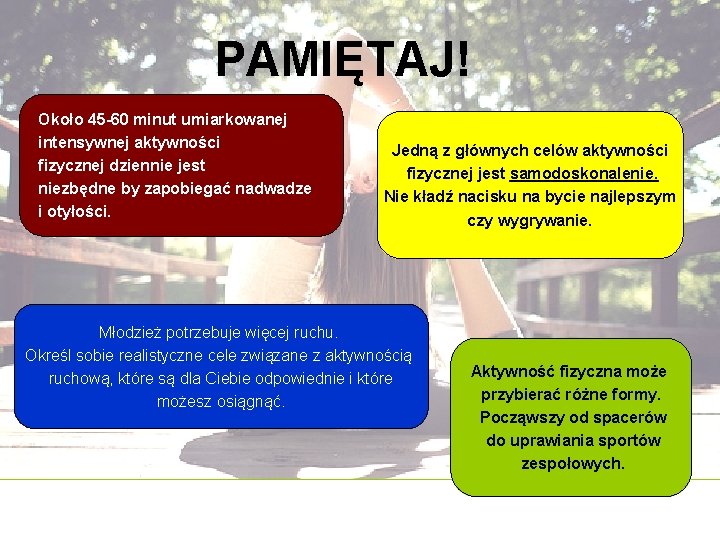 PAMIĘTAJ!

Około 45-60 minut umiarkowanej intensywnej aktywności fizycznej dziennie jest niezbędne by zapobiegać nadwadze i otyłości.

Jedną z głównych celów aktywności fizycznej jest samodoskonalenie. Nie kładź nacisku na bycie najlepszym czy wygrywanie.

Młodzież potrzebuje więcej ruchu. Określ sobie realistyczne cele związane z aktywnością ruchową, które są dla Ciebie odpowiednie i które możesz osiągnąć.

Aktywność fizyczna może przybierać różne formy. Począwszy od spacerów do uprawiania sportów zespołowych.